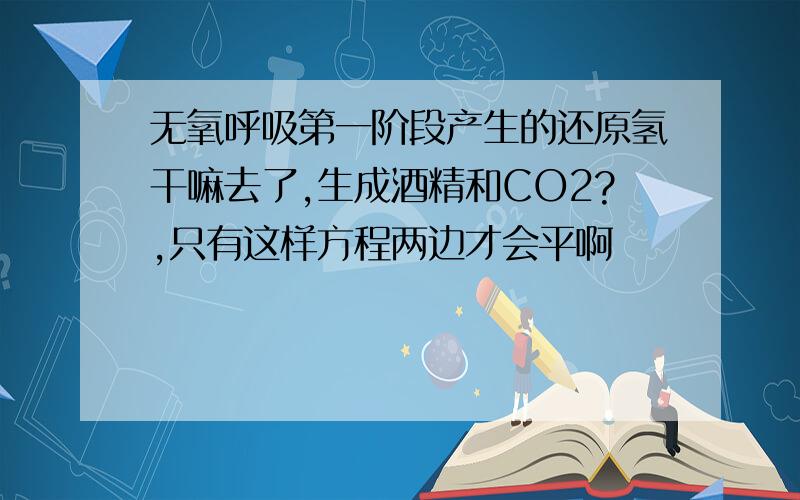 无氧呼吸第一阶段产生的还原氢干嘛去了,生成酒精和CO2?,只有这样方程两边才会平啊